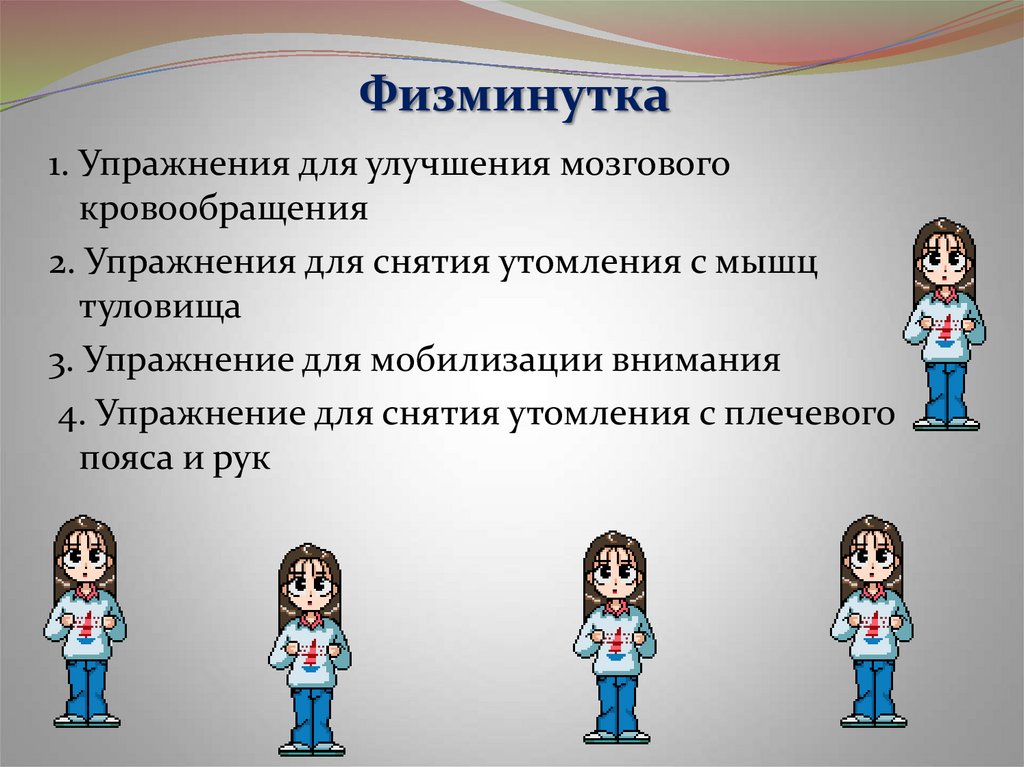 Физминутка

1. Упражнения для улучшения мозгового кровообращения

2. Упражнения для снятия утомления с мышц туловища

3. Упражнение для мобилизации внимания

4. Упражнение для снятия утомления с плечевого пояса и рук